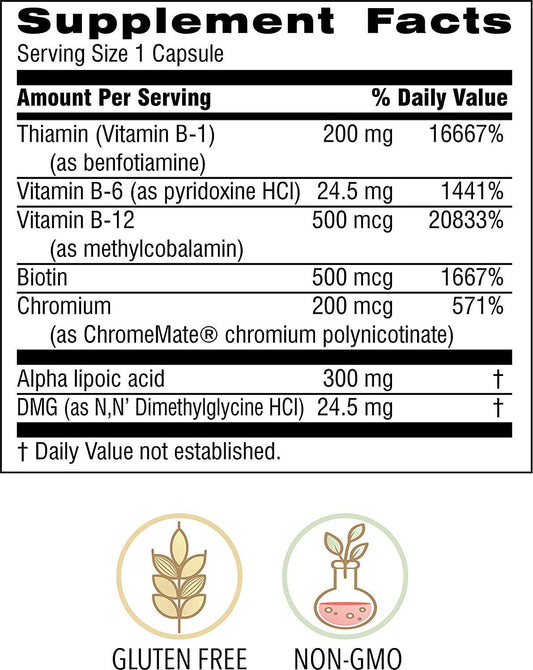 Supplement Facts

Serving Size 1 Capsule

| Amount Per Serving | | % Daily Value |
|---|---|---|
| Thiamin (Vitamin B-1) (as benfotiamine) | 200 mg | 16667% |
| Vitamin B-6 (as pyridoxine HCl) | 24.5 mg | 1441% |
| Vitamin B-12 (as methylcobalamin) | 500 mcg | 20833% |
| Biotin | 500 mcg | 1667% |
| Chromium (as ChromeMate® chromium polynicotinate) | 200 mcg | 571% |
| Alpha lipoic acid | 300 mg | † |
| DMG (as N,N' Dimethylglycine HCl) | 24.5 mg | † |

† Daily Value not established.

GLUTEN FREE

NON-GMO